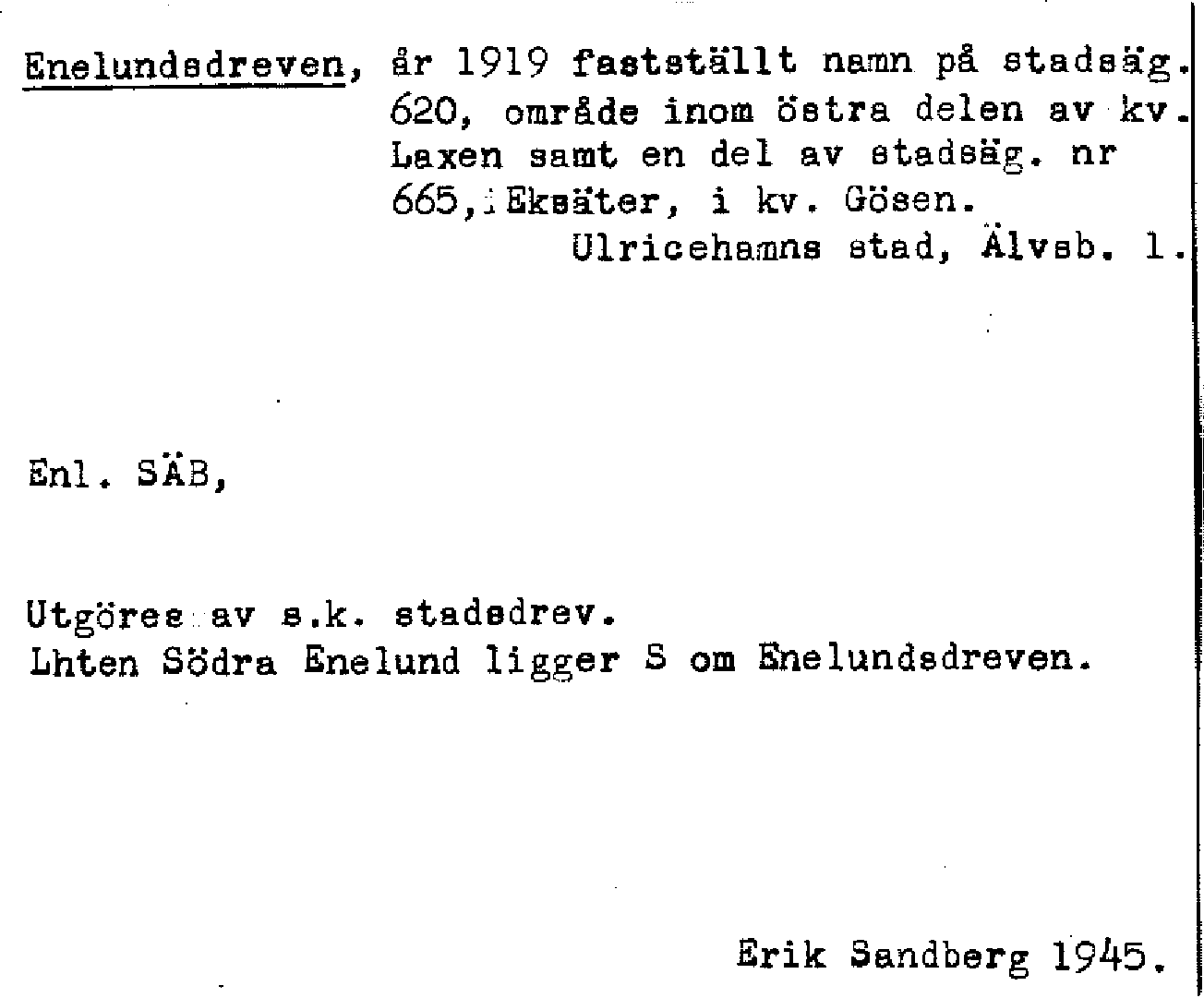 Enelundsdreven, år 1919 fastställt namn på stadsäg. 620, område inom östra delen av kv. Laxen samt en del av stadsäg. nr 665, Eksäter, i kv. Gösen.
Ulricehamns stad, Älvsb. l.

Enl. SÄB,

Utgöres av s.k. stadsdrev.
Lhten Södra Enelund ligger S om Enelundsdreven.

Erik Sandberg 1945.